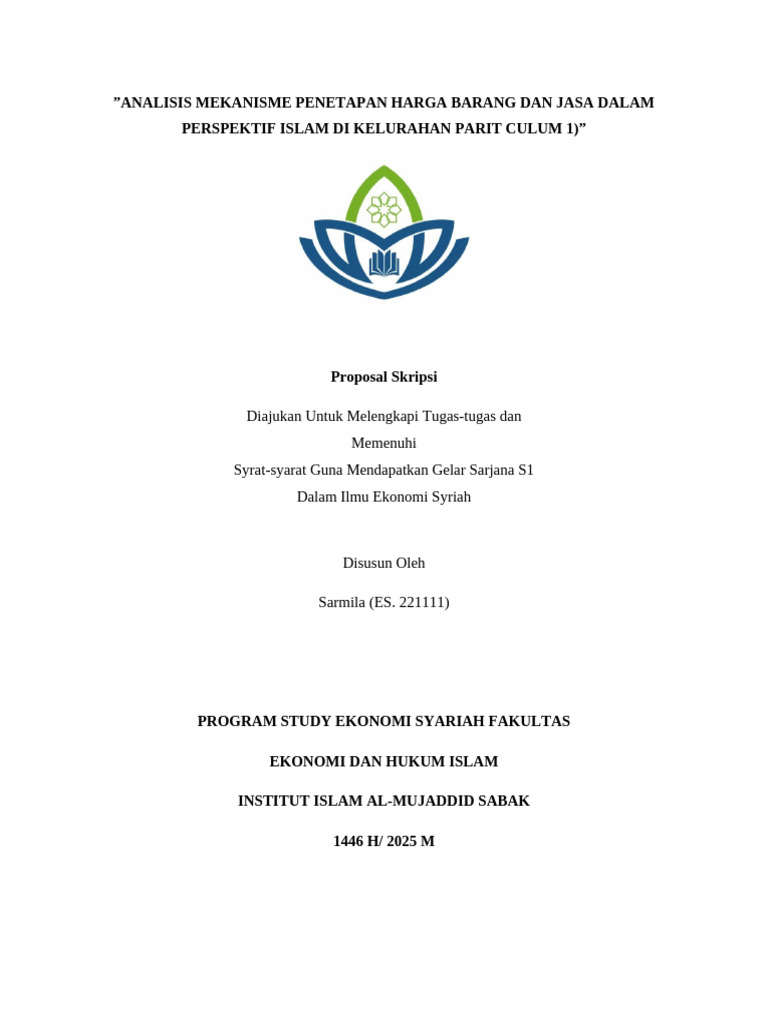 ”ANALISIS MEKANISME PENETAPAN HARGA BARANG DAN JASA DALAM PERSPEKTIF ISLAM DI KELURAHAN PARIT CULUM 1)”

Proposal Skripsi

Diajukan Untuk Melengkapi Tugas-tugas dan Memenuhi
Syrat-syarat Guna Mendapatkan Gelar Sarjana S1
Dalam Ilmu Ekonomi Syriah

Disusun Oleh

Sarmila (ES. 221111)

PROGRAM STUDY EKONOMI SYARIAH FAKULTAS

EKONOMI DAN HUKUM ISLAM

INSTITUT ISLAM AL-MUJADDID SABAK

1446 H/ 2025 M